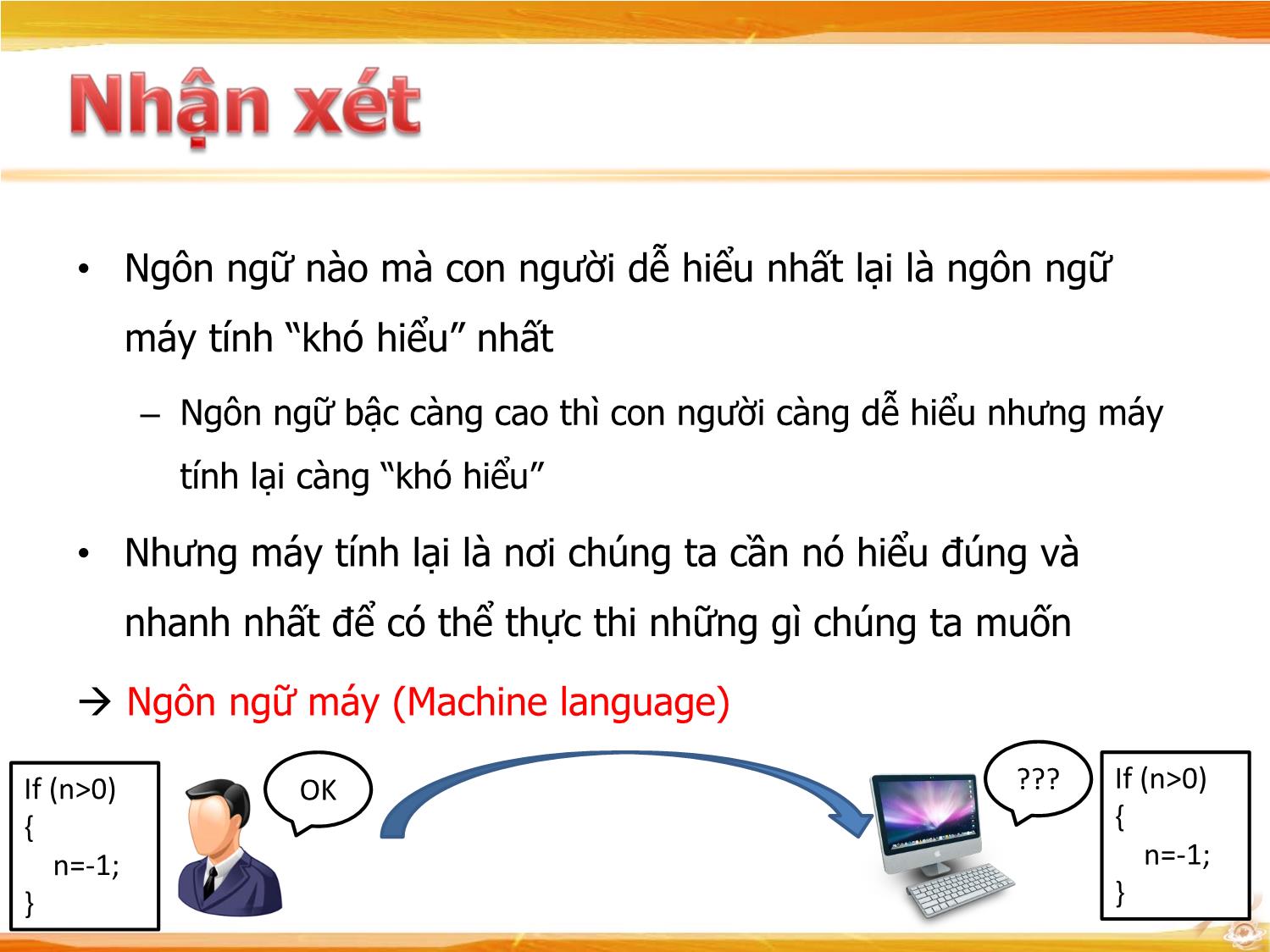 Nhận xét

• Ngôn ngữ nào mà con người dễ hiểu nhất lại là ngôn ngữ máy tính “khó hiểu” nhất

– Ngôn ngữ bậc càng cao thì con người càng dễ hiểu nhưng máy tính lại càng “khó hiểu”

• Nhưng máy tính lại là nơi chúng ta cần nó hiểu đúng và nhanh nhất để có thể thực thi những gì chúng ta muốn

→ Ngôn ngữ máy (Machine language)

If (n>0)
{
n=-1;
}

OK

???

If (n>0)
{
n=-1;
}